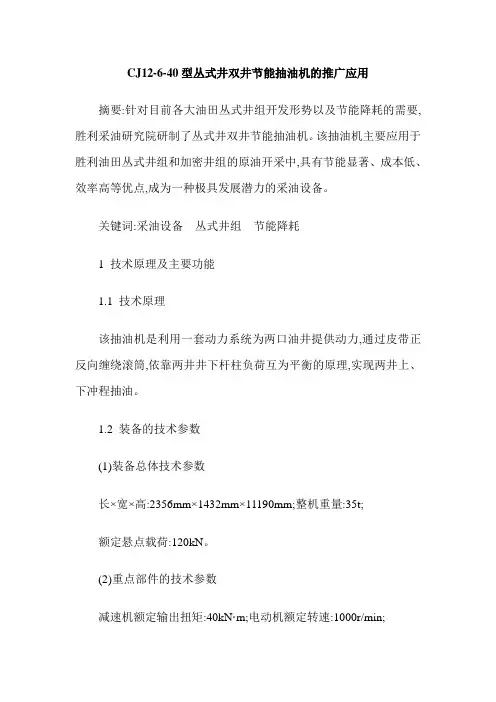 CJ12-6-40 型丛式井双井节能抽油机的推广应用

摘要:针对目前各大油田丛式井组开发形势以及节能降耗的需要,胜利采油研究院研制了丛式井双井节能抽油机。该抽油机主要应用于胜利油田丛式井组和加密井组的原油开采中,具有节能显著、成本低、效率高等优点,成为一种极具发展潜力的采油设备。

关键词:采油设备　丛式井组　节能降耗

1 技术原理及主要功能

1.1 技术原理

该抽油机是利用一套动力系统为两口油井提供动力,通过皮带正反向缠绕滚筒,依靠两井井下杆柱负荷互为平衡的原理,实现两井上、下冲程抽油。

1.2 装备的技术参数

(1)装备总体技术参数

长×宽×高:2356mm×1432mm×11190mm;整机重量:35t;

额定悬点载荷:120kN。

(2)重点部件的技术参数

减速机额定输出扭矩:40kN·m;电动机额定转速:1000r/min;